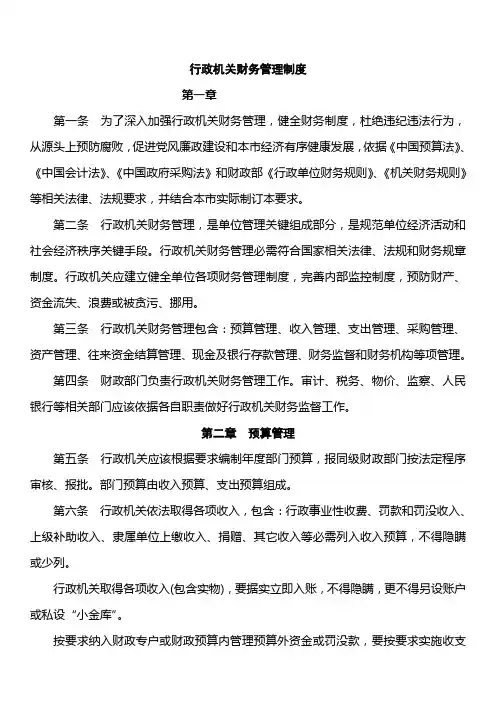 行政机关财务管理制度

第一章

第一条 为了深入加强行政机关财务管理，健全财务制度，杜绝违纪违法行为，从源头上预防腐败，促进党风廉政建设和本市经济有序健康发展，依据《中国预算法》、《中国会计法》、《中国政府采购法》和财政部《行政单位财务规则》、《机关财务规则》等相关法律、法规要求，并结合本市实际制订本要求。

第二条 行政机关财务管理，是单位管理关键组成部分，是规范单位经济活动和社会经济秩序关键手段。行政机关财务管理必需符合国家相关法律、法规和财务规章制度。行政机关应建立健全单位各项财务管理制度，完善内部监控制度，预防财产、资金流失、浪费或被贪污、挪用。

第三条 行政机关财务管理包含：预算管理、收入管理、支出管理、采购管理、资产管理、往来资金结算管理、现金及银行存款管理、财务监督和财务机构等项管理。

第四条 财政部门负责行政机关财务管理工作。审计、税务、物价、监察、人民银行等相关部门应该依据各自职责做好行政机关财务监督工作。

第二章 预算管理

第五条 行政机关应该根据要求编制年度部门预算，报同级财政部门按法定程序审核、报批。部门预算由收入预算、支出预算组成。

第六条 行政机关依法取得各项收入，包含：行政事业性收费、罚款和罚没收入、上级补助收入、隶属单位上缴收入、捐赠、其它收入等必需列入收入预算，不得隐瞒或少列。

行政机关取得各项收入(包含实物)，要据实立即入账，不得隐瞒，更不得另设账户或私设“小金库”。

按要求纳入财政专户或财政预算内管理预算外资金或罚没款，要按要求实施收支